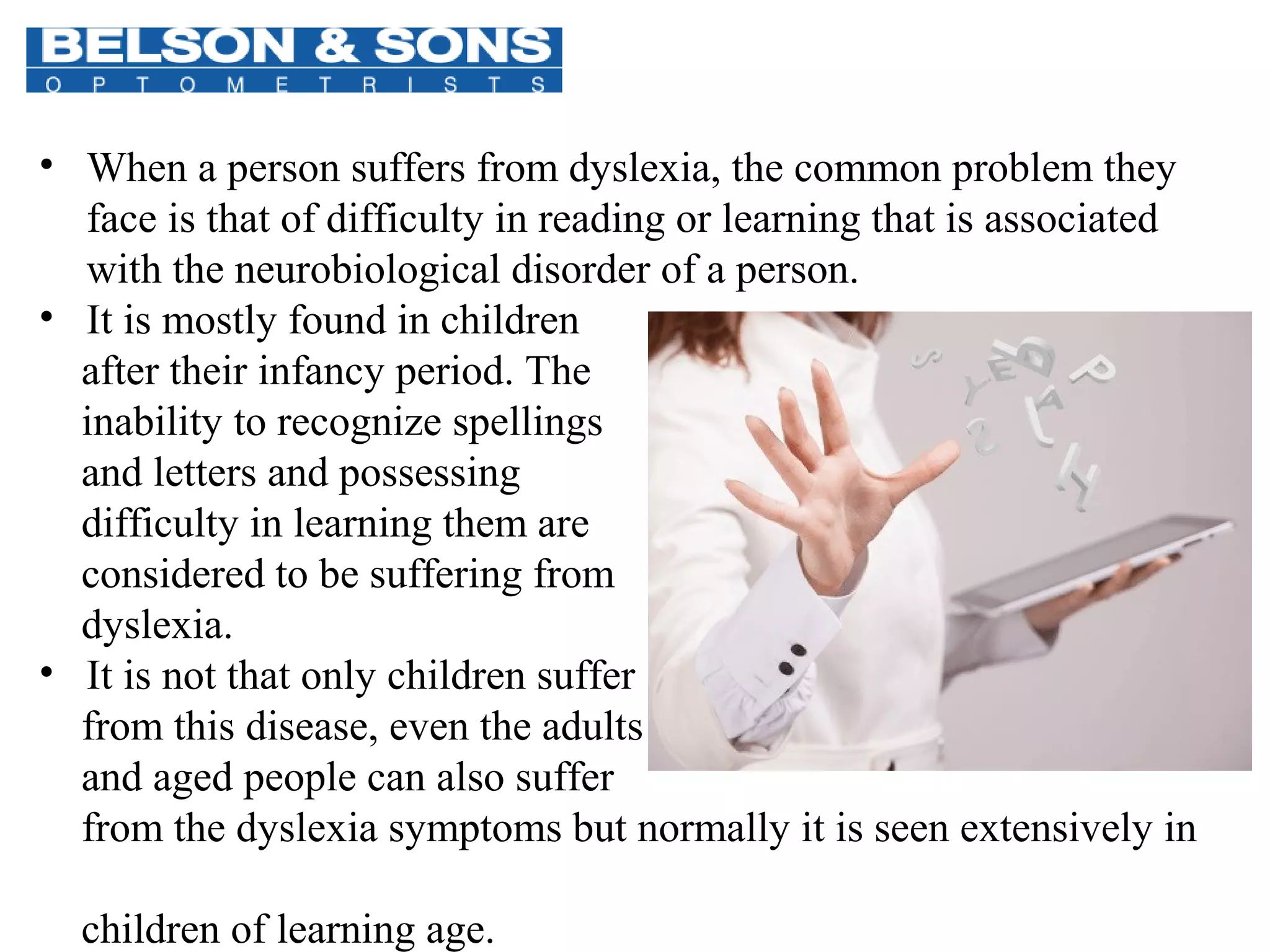 BELSON & SONS
OPTOMETRISTS

• When a person suffers from dyslexia, the common problem they face is that of difficulty in reading or learning that is associated with the neurobiological disorder of a person.

• It is mostly found in children after their infancy period. The inability to recognize spellings and letters and possessing difficulty in learning them are considered to be suffering from dyslexia.

• It is not that only children suffer from this disease, even the adults and aged people can also suffer from the dyslexia symptoms but normally it is seen extensively in

children of learning age.